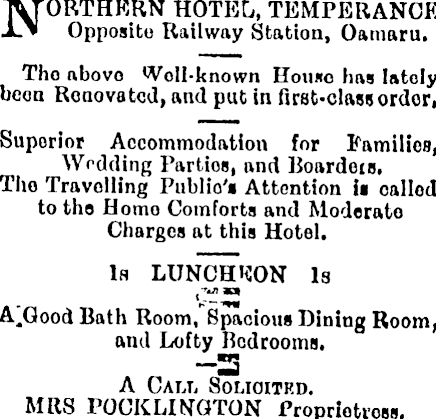 NORTHERN HOTEL, TEMPERANCE
Opposite Railway Station, Oamaru.

The above Well-known House has lately been Renovated, and put in first-class order.

Superior Accommodation for Families, Wedding Parties, and Boarders.

The Travelling Public's Attention is called to the Home Comforts and Moderate Charges at this Hotel.

1s LUNCHEON 1s

A Good Bath Room, Spacious Dining Room, and Lofty Bedrooms.

A CALL SOLICITED.
MRS POCKLINGTON Proprietress.